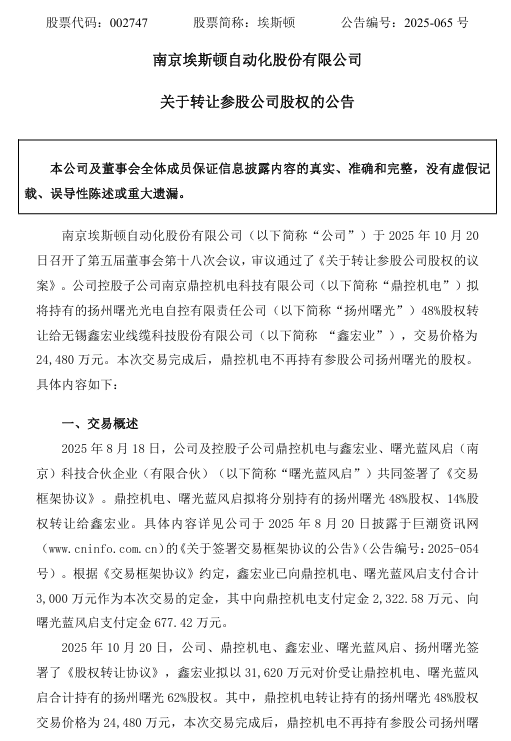 股票代码：002747　　股票简称：埃斯顿　　公告编号：2025-065 号

南京埃斯顿自动化股份有限公司

关于转让参股公司股权的公告

本公司及董事会全体成员保证信息披露内容的真实、准确和完整，没有虚假记载、误导性陈述或重大遗漏。

南京埃斯顿自动化股份有限公司（以下简称“公司”）于 2025 年 10 月 20 日召开了第五届董事会第十八次会议，审议通过了《关于转让参股公司股权的议案》。公司控股子公司南京鼎控机电科技有限公司（以下简称“鼎控机电”）拟将持有的扬州曙光光电自控有限责任公司（以下简称“扬州曙光”）48%股权转让给无锡鑫宏业线缆科技股份有限公司（以下简称 “鑫宏业”），交易价格为 24,480 万元。本次交易完成后，鼎控机电不再持有参股公司扬州曙光的股权。具体内容如下：

一、交易概述

2025 年 8 月 18 日，公司及控股子公司鼎控机电与鑫宏业、曙光蓝风启（南京）科技合伙企业（有限合伙）（以下简称“曙光蓝风启”）共同签署了《交易框架协议》。鼎控机电、曙光蓝风启拟将分别持有的扬州曙光 48%股权、14%股权转让给鑫宏业。具体内容详见公司于 2025 年 8 月 20 日披露于巨潮资讯网(www.cninfo.com.cn)的《关于签署交易框架协议的公告》(公告编号：2025-054 号)。根据《交易框架协议》约定，鑫宏业已向鼎控机电、曙光蓝风启支付合计 3,000 万元作为本次交易的定金，其中向鼎控机电支付定金 2,322.58 万元、向曙光蓝风启支付定金 677.42 万元。

2025 年 10 月 20 日，公司、鼎控机电、鑫宏业、曙光蓝风启、扬州曙光签署了《股权转让协议》，鑫宏业拟以 31,620 万元对价受让鼎控机电、曙光蓝风启合计持有的扬州曙光 62%股权。其中，鼎控机电转让持有的扬州曙光 48%股权交易价格为 24,480 万元，本次交易完成后，鼎控机电不再持有参股公司扬州曙